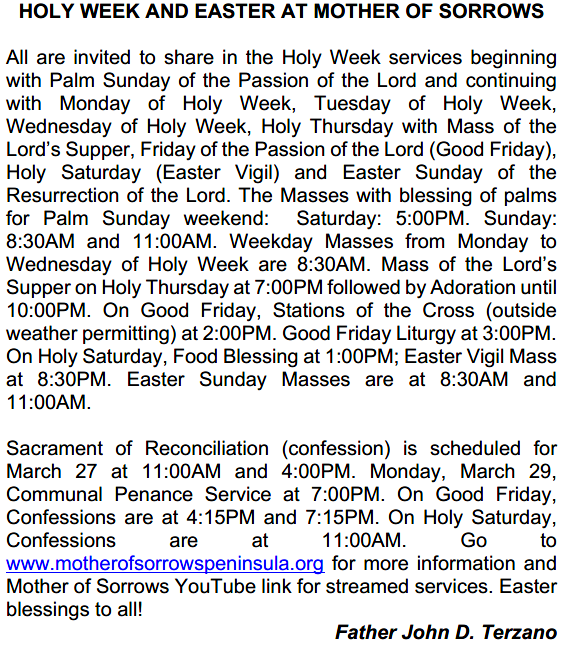 HOLY WEEK AND EASTER AT MOTHER OF SORROWS

All are invited to share in the Holy Week services beginning with Palm Sunday of the Passion of the Lord and continuing with Monday of Holy Week, Tuesday of Holy Week, Wednesday of Holy Week, Holy Thursday with Mass of the Lord's Supper, Friday of the Passion of the Lord (Good Friday), Holy Saturday (Easter Vigil) and Easter Sunday of the Resurrection of the Lord. The Masses with blessing of palms for Palm Sunday weekend: Saturday: 5:00PM. Sunday: 8:30AM and 11:00AM. Weekday Masses from Monday to Wednesday of Holy Week are 8:30AM. Mass of the Lord's Supper on Holy Thursday at 7:00PM followed by Adoration until 10:00PM. On Good Friday, Stations of the Cross (outside weather permitting) at 2:00PM. Good Friday Liturgy at 3:00PM. On Holy Saturday, Food Blessing at 1:00PM; Easter Vigil Mass at 8:30PM. Easter Sunday Masses are at 8:30AM and 11:00AM.

Sacrament of Reconciliation (confession) is scheduled for March 27 at 11:00AM and 4:00PM. Monday, March 29, Communal Penance Service at 7:00PM. On Good Friday, Confessions are at 4:15PM and 7:15PM. On Holy Saturday, Confessions are at 11:00AM. Go to www.motherofsorrowspeninsula.org for more information and Mother of Sorrows YouTube link for streamed services. Easter blessings to all!

Father John D. Terzano